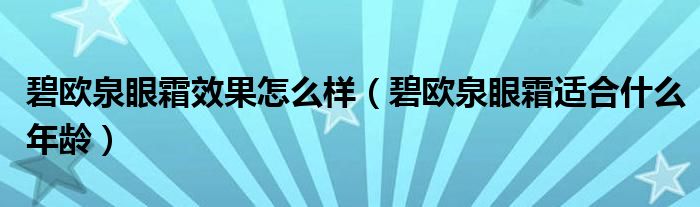 碧欧泉眼霜效果怎么样（碧欧泉眼霜适合什么年龄）